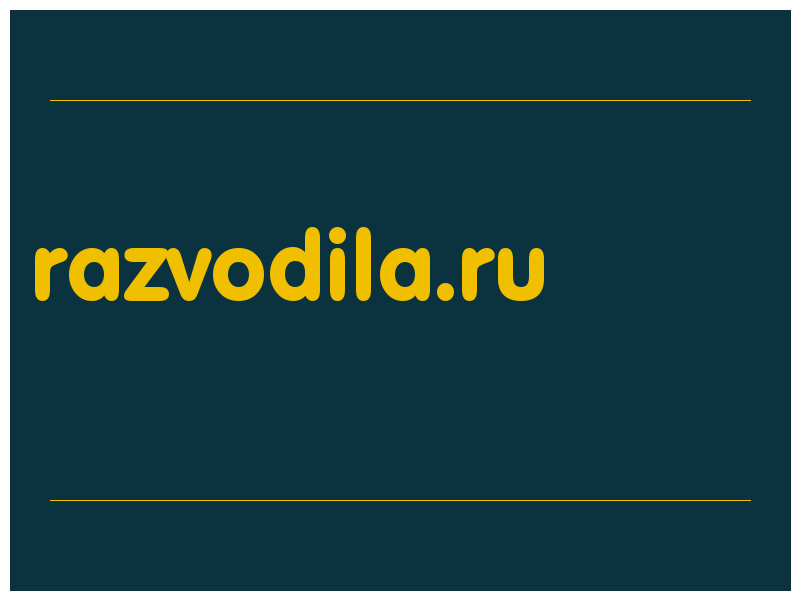 razvodila.ru